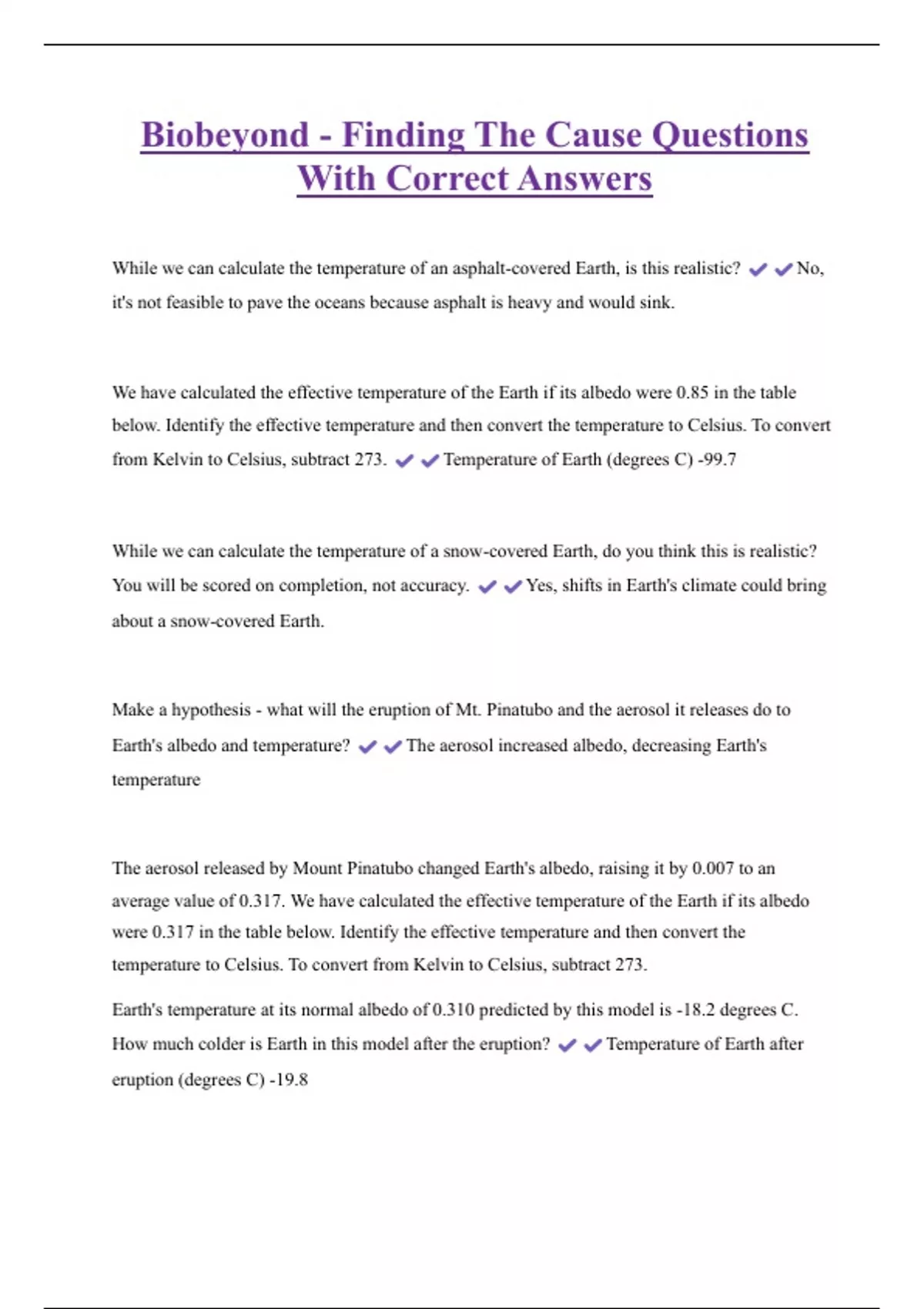 Biobeyond - Finding The Cause Questions With Correct Answers

While we can calculate the temperature of an asphalt-covered Earth, is this realistic? ✔✔No, it's not feasible to pave the oceans because asphalt is heavy and would sink.

We have calculated the effective temperature of the Earth if its albedo were 0.85 in the table below. Identify the effective temperature and then convert the temperature to Celsius. To convert from Kelvin to Celsius, subtract 273. ✔✔Temperature of Earth (degrees C) -99.7

While we can calculate the temperature of a snow-covered Earth, do you think this is realistic? You will be scored on completion, not accuracy. ✔✔Yes, shifts in Earth's climate could bring about a snow-covered Earth.

Make a hypothesis - what will the eruption of Mt. Pinatubo and the aerosol it releases do to Earth's albedo and temperature? ✔✔The aerosol increased albedo, decreasing Earth's temperature

The aerosol released by Mount Pinatubo changed Earth's albedo, raising it by 0.007 to an average value of 0.317. We have calculated the effective temperature of the Earth if its albedo were 0.317 in the table below. Identify the effective temperature and then convert the temperature to Celsius. To convert from Kelvin to Celsius, subtract 273.

Earth's temperature at its normal albedo of 0.310 predicted by this model is -18.2 degrees C. How much colder is Earth in this model after the eruption? ✔✔Temperature of Earth after eruption (degrees C) -19.8